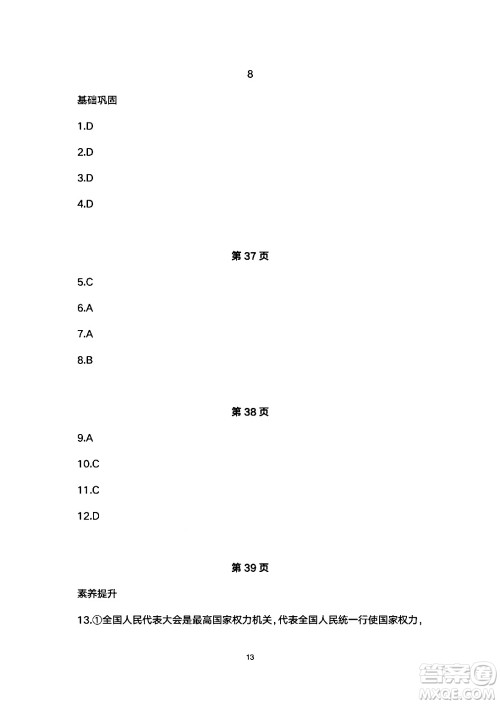 8

基础巩固

1.D

2.D

3.D

4.D

第 37 页

5.C

6.A

7.A

8.B

第 38 页

9.A

10.C

11.C

12.D

第 39 页

素养提升

13.①全国人民代表大会是最高国家权力机关，代表全国人民统一行使国家权力，

13

答案圈
MXQE.COM